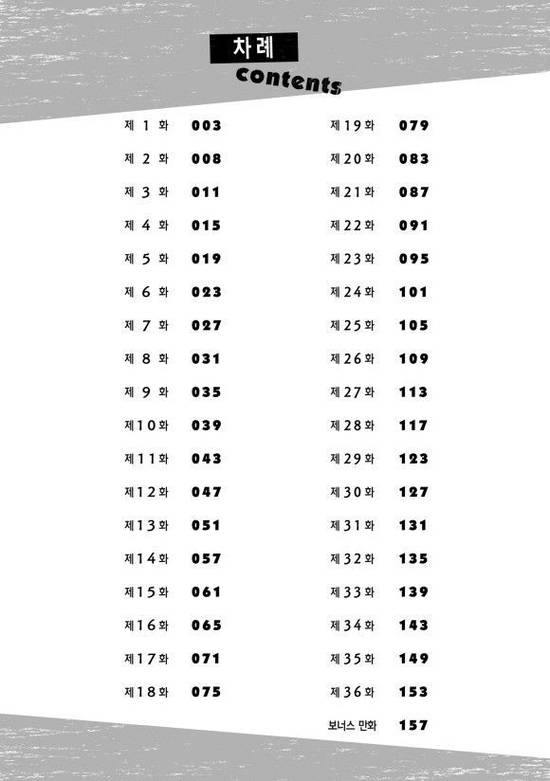 차례
contents

제 1 화 003
제 2 화 008
제 3 화 011
제 4 화 015
제 5 화 019
제 6 화 023
제 7 화 027
제 8 화 031
제 9 화 035
제10화 039
제11화 043
제12화 047
제13화 051
제14화 057
제15화 061
제16화 065
제17화 071
제18화 075

제19화 079
제20화 083
제21화 087
제22화 091
제23화 095
제24화 101
제25화 105
제26화 109
제27화 113
제28화 117
제29화 123
제30화 127
제31화 131
제32화 135
제33화 139
제34화 143
제35화 149
제36화 153
보너스 만화 157